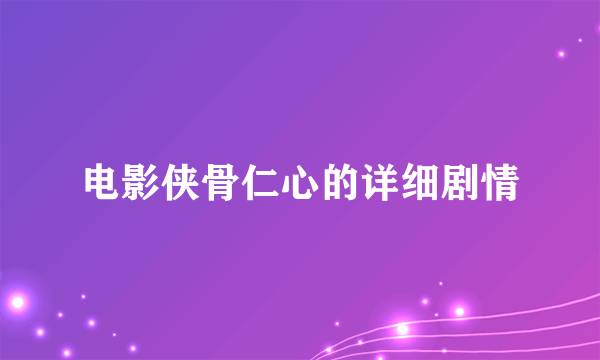 电影侠骨仁心的详细剧情